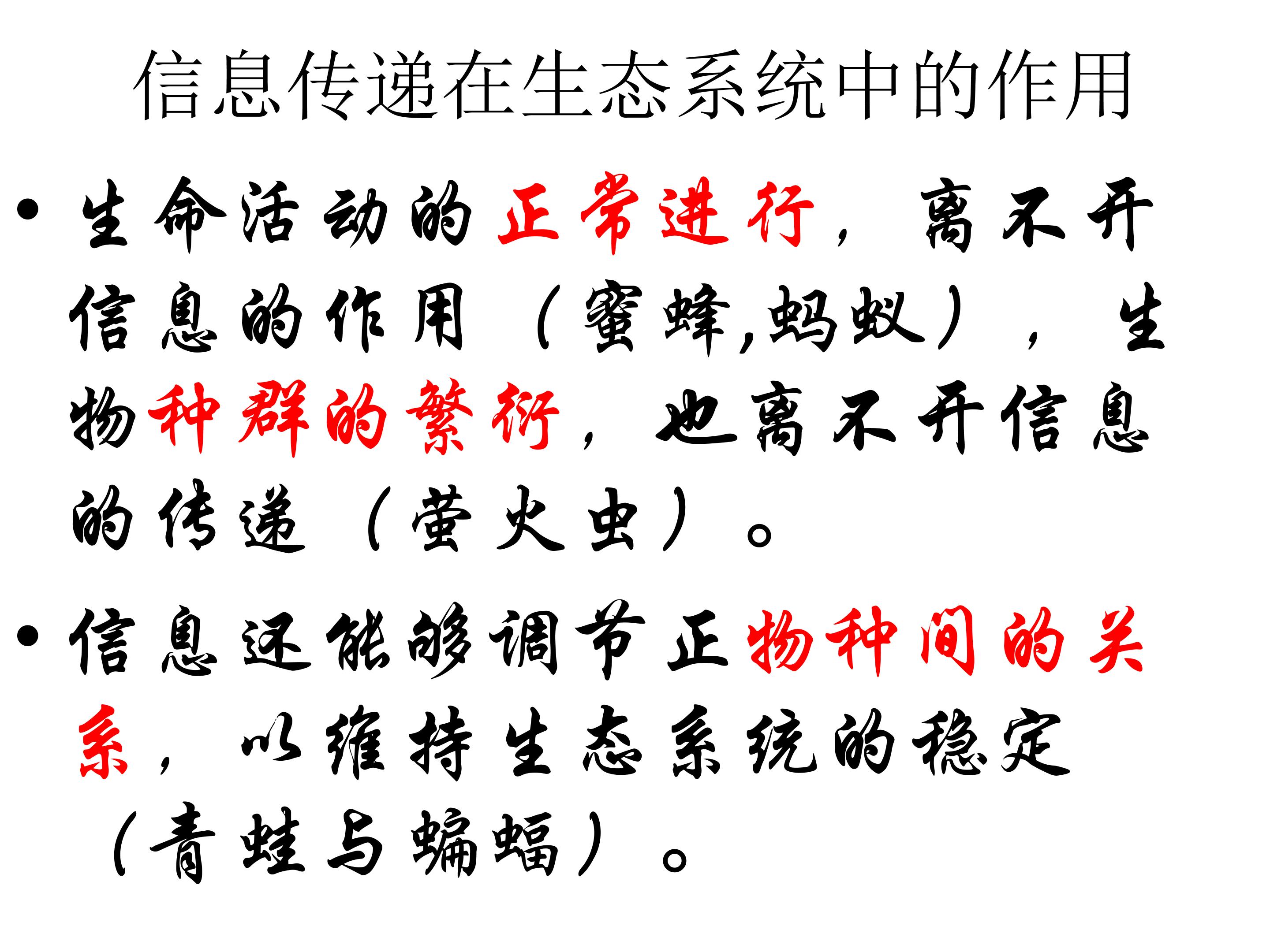 信息传递在生态系统中的作用

• 生命活动的正常进行，离不开信息的作用（蜜蜂,蚂蚁），生物种群的繁衍，也离不开信息的传递（萤火虫）。

• 信息还能够调节正物种间的关系，以维持生态系统的稳定（青蛙与蝙蝠）。